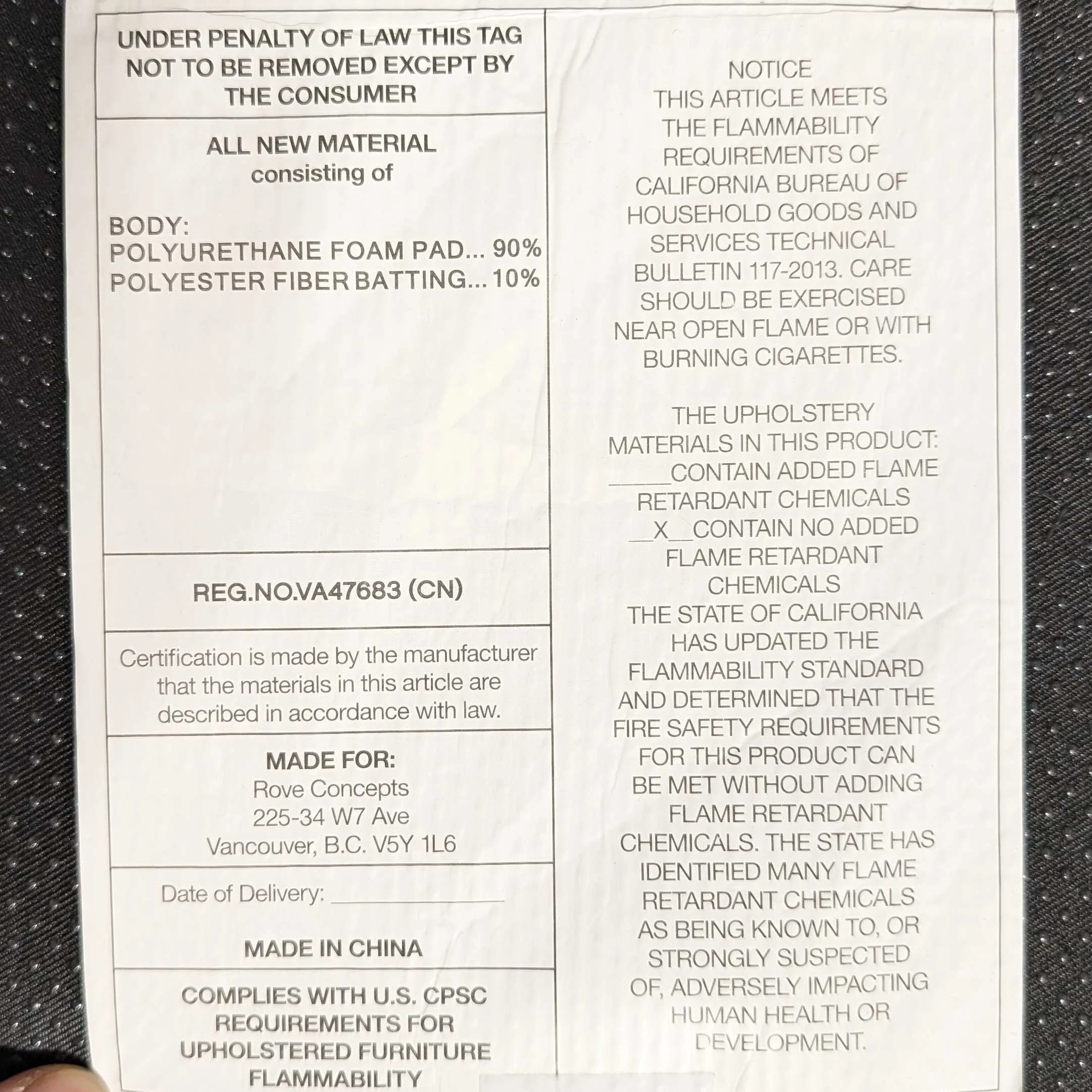 UNDER PENALTY OF LAW THIS TAG NOT TO BE REMOVED EXCEPT BY THE CONSUMER

ALL NEW MATERIAL
consisting of

BODY:
POLYURETHANE FOAM PAD... 90%
POLYESTER FIBER BATTING... 10%

REG.NO.VA47683 (CN)

Certification is made by the manufacturer that the materials in this article are described in accordance with law.

MADE FOR:
Rove Concepts
225-34 W7 Ave
Vancouver, B.C. V5Y 1L6

Date of Delivery: ____________

MADE IN CHINA

COMPLIES WITH U.S. CPSC REQUIREMENTS FOR UPHOLSTERED FURNITURE FLAMMABILITY

NOTICE
THIS ARTICLE MEETS THE FLAMMABILITY REQUIREMENTS OF CALIFORNIA BUREAU OF HOUSEHOLD GOODS AND SERVICES TECHNICAL BULLETIN 117-2013. CARE SHOULD BE EXERCISED NEAR OPEN FLAME OR WITH BURNING CIGARETTES.

THE UPHOLSTERY MATERIALS IN THIS PRODUCT:
_____CONTAIN ADDED FLAME RETARDANT CHEMICALS
__X__CONTAIN NO ADDED FLAME RETARDANT CHEMICALS
THE STATE OF CALIFORNIA HAS UPDATED THE FLAMMABILITY STANDARD AND DETERMINED THAT THE FIRE SAFETY REQUIREMENTS FOR THIS PRODUCT CAN BE MET WITHOUT ADDING FLAME RETARDANT CHEMICALS. THE STATE HAS IDENTIFIED MANY FLAME RETARDANT CHEMICALS AS BEING KNOWN TO, OR STRONGLY SUSPECTED OF, ADVERSELY IMPACTING HUMAN HEALTH OR DEVELOPMENT.